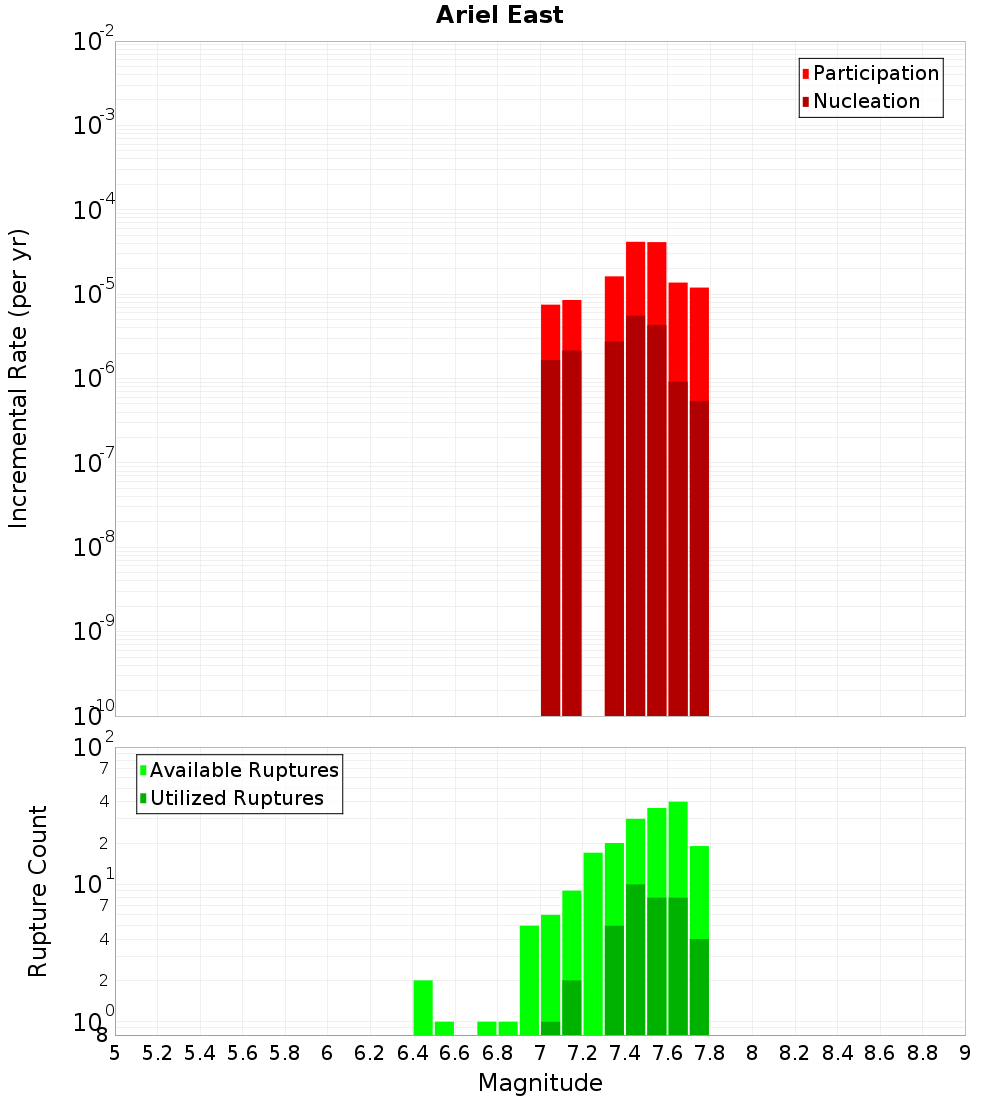 Ariel East

Participation
Nucleation

Incremental Rate (per yr)

$10^{-2}$
$10^{-3}$
$10^{-4}$
$10^{-5}$
$10^{-6}$
$10^{-7}$
$10^{-8}$
$10^{-9}$
$10^{-10}$

Available Ruptures
Utilized Ruptures

Rupture Count

$10^{2}$
7
4
2
$10^{1}$
7
4
2
$10^{0}$
8

5 5.2 5.4 5.6 5.8 6 6.2 6.4 6.6 6.8 7 7.2 7.4 7.6 7.8 8 8.2 8.4 8.6 8.8 9

Magnitude